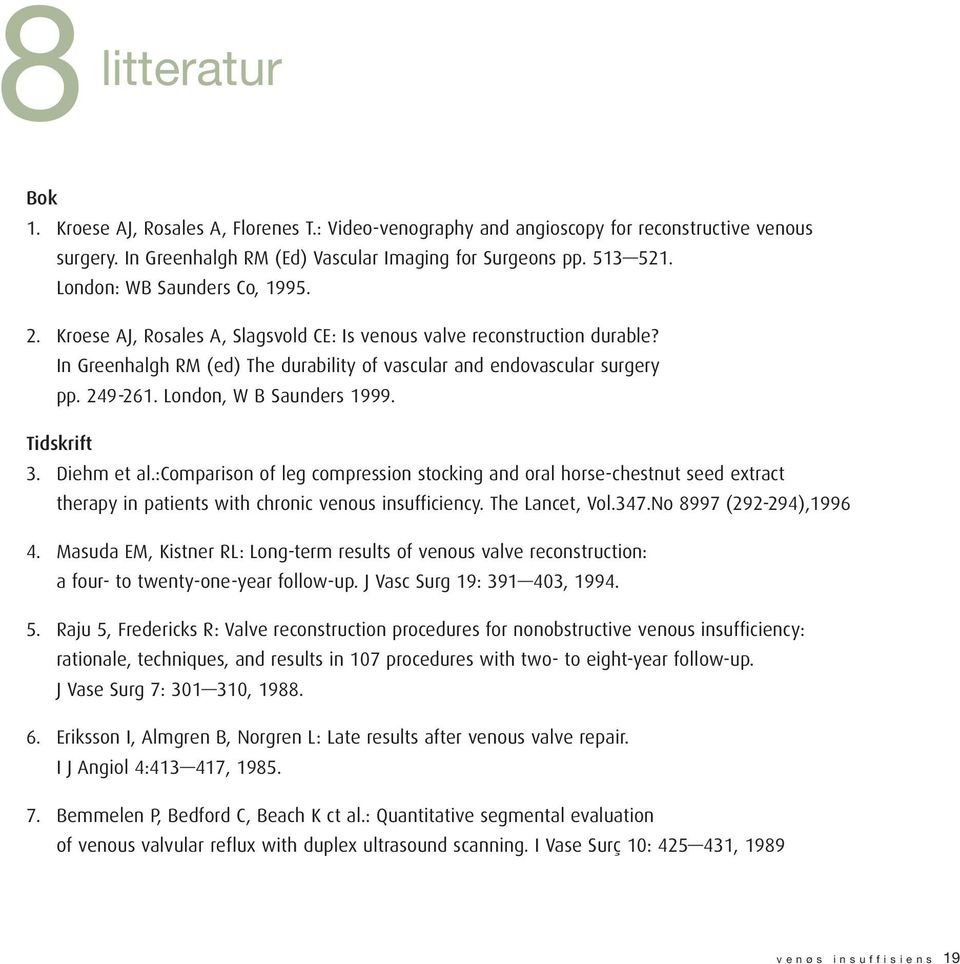 8 litteratur

Bok
1. Kroese AJ, Rosales A, Florenes T.: Video-venography and angioscopy for reconstructive venous surgery. In Greenhalgh RM (Ed) Vascular Imaging for Surgeons pp. 513—521. London: WB Saunders Co, 1995.

2. Kroese AJ, Rosales A, Slagsvold CE: Is venous valve reconstruction durable? In Greenhalgh RM (ed) The durability of vascular and endovascular surgery pp. 249-261. London, W B Saunders 1999.

Tidskrift
3. Diehm et al.:Comparison of leg compression stocking and oral horse-chestnut seed extract therapy in patients with chronic venous insufficiency. The Lancet, Vol.347.No 8997 (292-294),1996

4. Masuda EM, Kistner RL: Long-term results of venous valve reconstruction: a four- to twenty-one-year follow-up. J Vasc Surg 19: 391—403, 1994.

5. Raju 5, Fredericks R: Valve reconstruction procedures for nonobstructive venous insufficiency: rationale, techniques, and results in 107 procedures with two- to eight-year follow-up. J Vase Surg 7: 301—310, 1988.

6. Eriksson I, Almgren B, Norgren L: Late results after venous valve repair. I J Angiol 4:413—417, 1985.

7. Bemmelen P, Bedford C, Beach K ct al.: Quantitative segmental evaluation of venous valvular reflux with duplex ultrasound scanning. I Vase Surç 10: 425—431, 1989

venøs insuffisiens 19